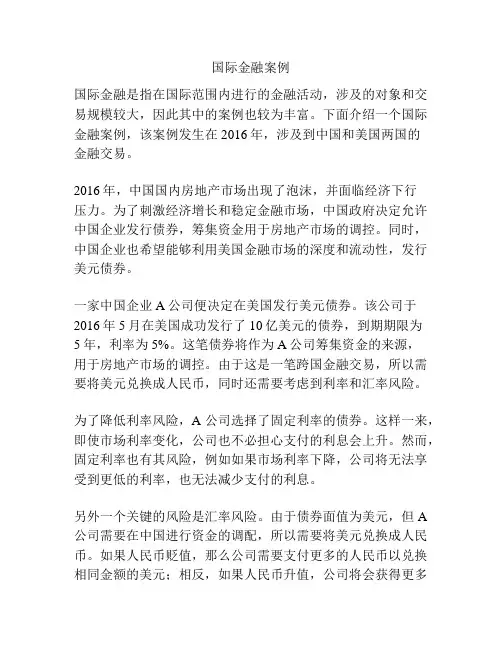 国际金融案例

国际金融是指在国际范围内进行的金融活动，涉及的对象和交易规模较大，因此其中的案例也较为丰富。下面介绍一个国际金融案例，该案例发生在 2016 年，涉及到中国和美国两国的金融交易。

2016 年，中国国内房地产市场出现了泡沫，并面临经济下行压力。为了刺激经济增长和稳定金融市场，中国政府决定允许中国企业发行债券，筹集资金用于房地产市场的调控。同时，中国企业也希望能够利用美国金融市场的深度和流动性，发行美元债券。

一家中国企业 A 公司便决定在美国发行美元债券。该公司于 2016 年 5 月在美国成功发行了 10 亿美元的债券，到期期限为 5 年，利率为 5%。这笔债券将作为 A 公司筹集资金的来源，用于房地产市场的调控。由于这是一笔跨国金融交易，所以需要将美元兑换成人民币，同时还需要考虑到利率和汇率风险。

为了降低利率风险，A 公司选择了固定利率的债券。这样一来，即使市场利率变化，公司也不必担心支付的利息会上升。然而，固定利率也有其风险，例如如果市场利率下降，公司将无法享受到更低的利率，也无法减少支付的利息。

另外一个关键的风险是汇率风险。由于债券面值为美元，但 A 公司需要在中国进行资金的调配，所以需要将美元兑换成人民币。如果人民币贬值，那么公司需要支付更多的人民币以兑换相同金额的美元；相反，如果人民币升值，公司将会获得更多